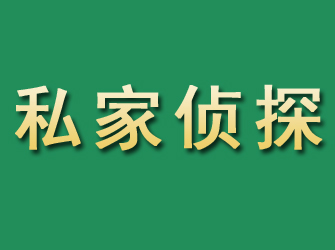 私家侦探